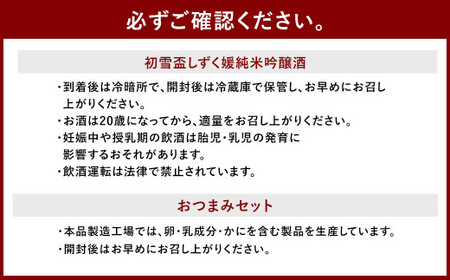 必ずご確認ください。

初雪盃しずく媛純米吟醸酒

・到着後は冷暗所で、開封後は冷蔵庫で保管し、お早めにお召し上がりください。
・お酒は20歳になってから、適量をお召し上がりください。
・妊娠中や授乳期の飲酒は胎児・乳児の発育に影響するおそれがあります。
・飲酒運転は法律で禁止されています。

おつまみセット

・本品製造工場では、卵・乳成分・かにを含む製品を生産しています。
・開封後はお早めにお召し上がりください。